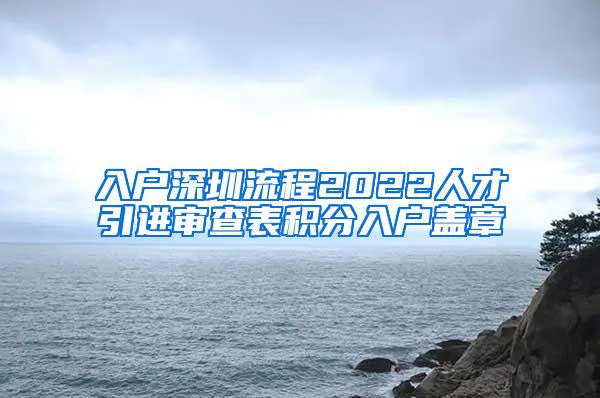 入户深圳流程2022人才引进审查表积分入户盖章